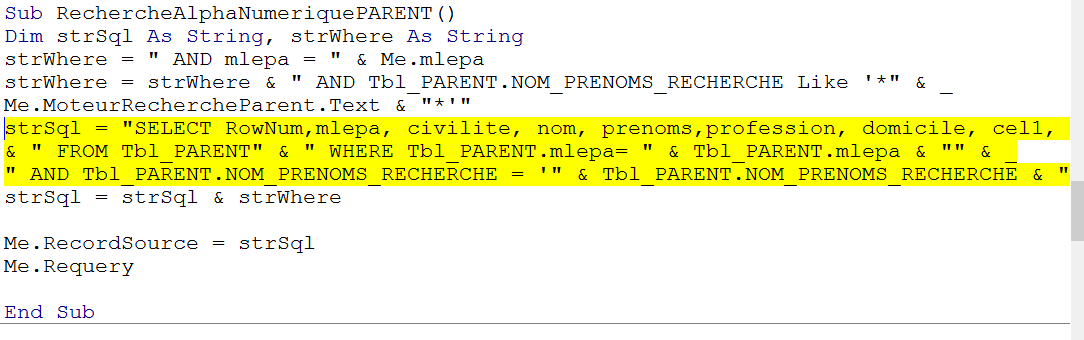 Sub RechercheAlphaNumeriquePARENT()
Dim strSql As String, strWhere As String
strWhere = " AND mlepa = " & Me.mlepa
strWhere = strWhere & " AND Tbl_PARENT.NOM_PRENOMS_RECHERCHE Like '*" & _
Me.MoteurRechercheParent.Text & "*'"
strSql = "SELECT RowNum,mlepa, civilite, nom, prenoms,profession, domicile, cel1,
& " FROM Tbl_PARENT" & " WHERE Tbl_PARENT.mlepa= " & Tbl_PARENT.mlepa & "" & _
" AND Tbl_PARENT.NOM_PRENOMS_RECHERCHE = '" & Tbl_PARENT.NOM_PRENOMS_RECHERCHE & "
strSql = strSql & strWhere

Me.RecordSource = strSql
Me.Requery

End Sub